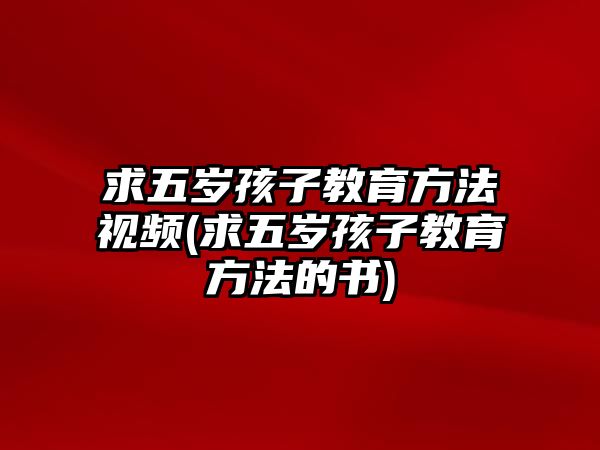 求五岁孩子教育方法视频(求五岁孩子教育方法的书)